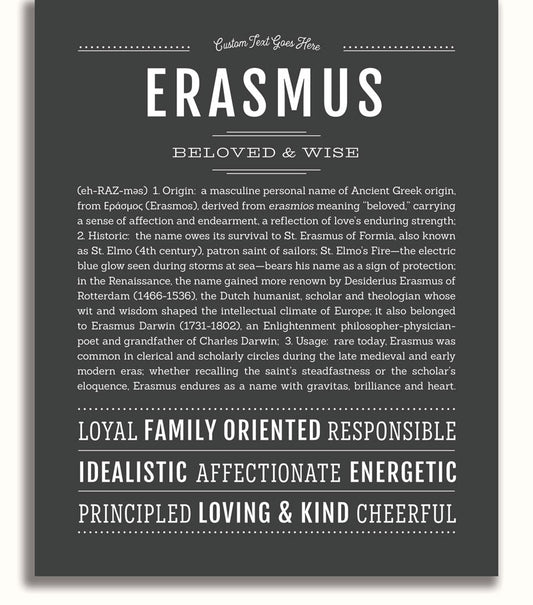 Custom Text Goes Here

ERASMUS

BELOVED & WISE

(eh-RAZ-məs) 1. Origin: a masculine personal name of Ancient Greek origin, from Εράσμος (Erasmos), derived from erasmios meaning "beloved," carrying a sense of affection and endearment, a reflection of love's enduring strength; 2. Historic: the name owes its survival to St. Erasmus of Formia, also known as St. Elmo (4th century), patron saint of sailors; St. Elmo's Fire—the electric blue glow seen during storms at sea—bears his name as a sign of protection; in the Renaissance, the name gained more renown by Desiderius Erasmus of Rotterdam (1466-1536), the Dutch humanist, scholar and theologian whose wit and wisdom shaped the intellectual climate of Europe; it also belonged to Erasmus Darwin (1731-1802), an Enlightenment philosopher-physician-poet and grandfather of Charles Darwin; 3. Usage: rare today, Erasmus was common in clerical and scholarly circles during the late medieval and early modern eras; whether recalling the saint's steadfastness or the scholar's eloquence, Erasmus endures as a name with gravitas, brilliance and heart.

LOYAL FAMILY ORIENTED RESPONSIBLE

IDEALISTIC AFFECTIONATE ENERGETIC

PRINCIPLED LOVING & KIND CHEERFUL